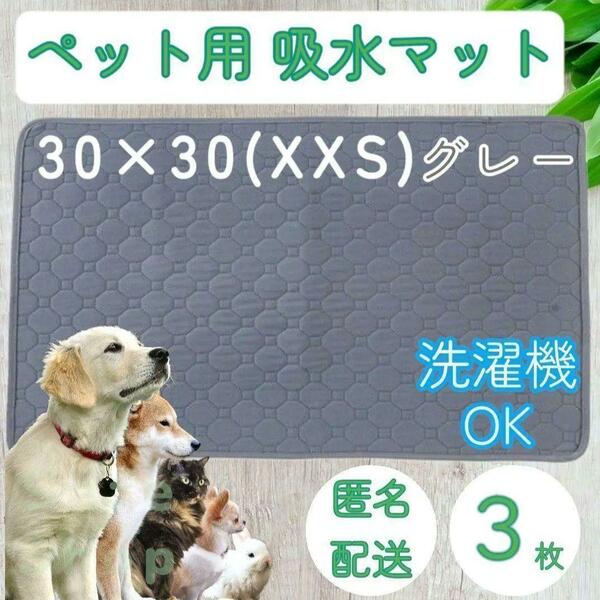 ペット用 吸水マット

30×30(XXS)グレー

洗濯機
OK

匿名
配送

3枚